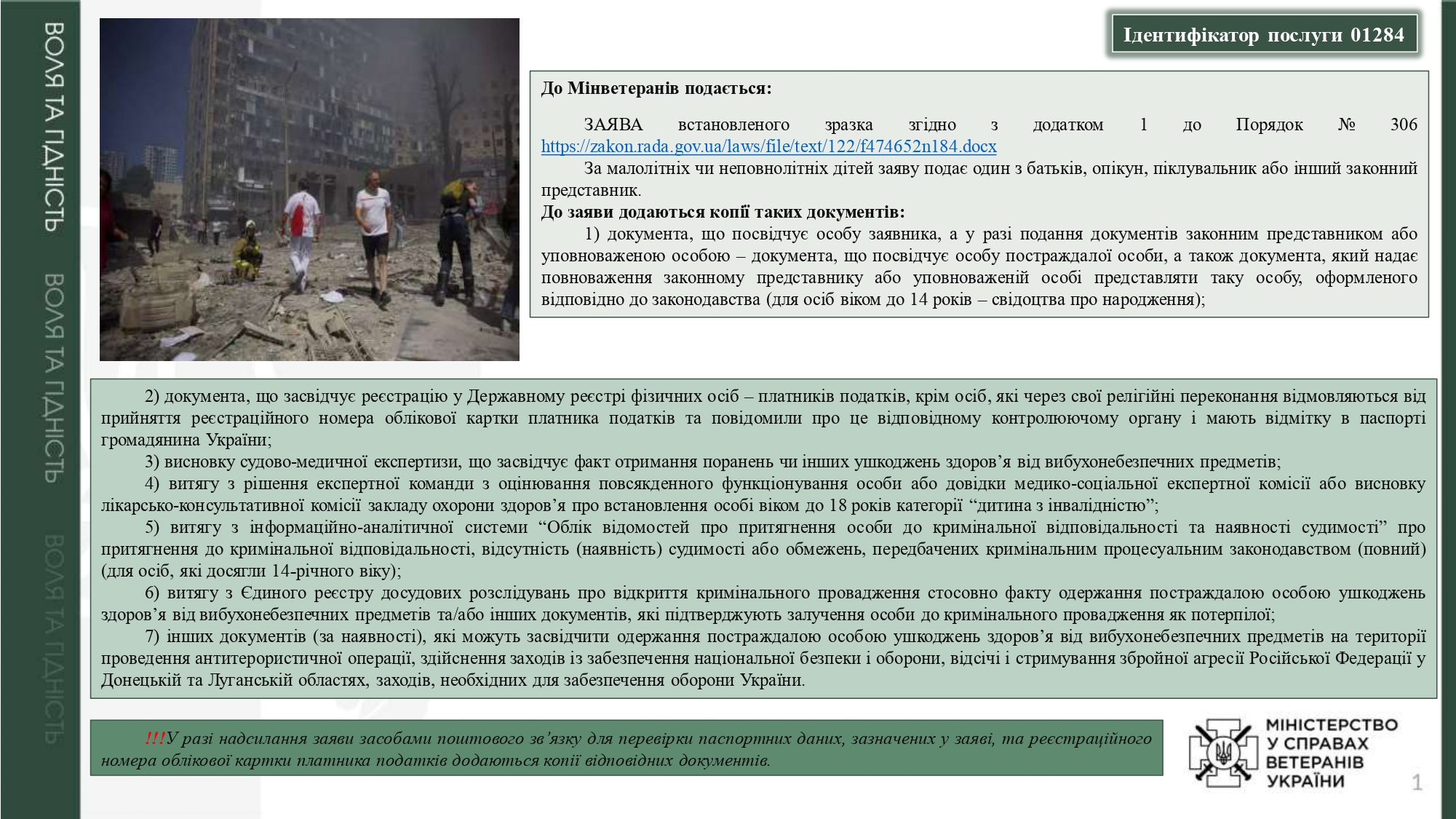 ВОЛЯ ТА ГІДНІСТЬ

ВОЛЯ ТА ГІДНІСТЬ

ВОЛЯ ТА ГІДНІСТЬ

Ідентифікатор послуги 01284

До Мінветеранів подається:

ЗАЯВА встановленого зразка згідно з додатком 1 до Порядок № 306 https://zakon.rada.gov.ua/laws/file/text/122/f474652n184.docx

За малолітніх чи неповнолітніх дітей заяву подає один з батьків, опікун, піклувальник або інший законний представник.

До заяви додаються копії таких документів:

1) документа, що посвідчує особу заявника, а у разі подання документів законним представником або уповноваженою особою – документа, що посвідчує особу постраждалої особи, а також документа, який надає повноваження законному представнику або уповноваженій особі представляти таку особу, оформленого відповідно до законодавства (для осіб віком до 14 років – свідоцтва про народження);

2) документа, що засвідчує реєстрацію у Державному реєстрі фізичних осіб – платників податків, крім осіб, які через свої релігійні переконання відмовляються від прийняття реєстраційного номера облікової картки платника податків та повідомили про це відповідному контролюючому органу і мають відмітку в паспорті громадянина України;

3) висновку судово-медичної експертизи, що засвідчує факт отримання поранень чи інших ушкоджень здоров’я від вибухонебезпечних предметів;

4) витягу з рішення експертної команди з оцінювання повсякденного функціонування особи або довідки медико-соціальної експертної комісії або висновку лікарсько-консультативної комісії закладу охорони здоров’я про встановлення особі віком до 18 років категорії “дитина з інвалідністю”;

5) витягу з інформаційно-аналітичної системи “Облік відомостей про притягнення особи до кримінальної відповідальності та наявності судимості” про притягнення до кримінальної відповідальності, відсутність (наявність) судимості або обмежень, передбачених кримінальним процесуальним законодавством (повний) (для осіб, які досягли 14-річного віку);

6) витягу з Єдиного реєстру досудових розслідувань про відкриття кримінального провадження стосовно факту одержання постраждалою особою ушкоджень здоров’я від вибухонебезпечних предметів та/або інших документів, які підтверджують залучення особи до кримінального провадження як потерпілої;

7) інших документів (за наявності), які можуть засвідчити одержання постраждалою особою ушкоджень здоров’я від вибухонебезпечних предметів на території проведення антитерористичної операції, здійснення заходів із забезпечення національної безпеки і оборони, відсічі і стримування збройної агресії Російської Федерації у Донецькій та Луганській областях, заходів, необхідних для забезпечення оборони України.

!!!У разі надсилання заяви засобами поштового зв’язку для перевірки паспортних даних, зазначених у заяві, та реєстраційного номера облікової картки платника податків додаються копії відповідних документів.

МІНІСТЕРСТВО У СПРАВАХ ВЕТЕРАНІВ УКРАЇНИ

1